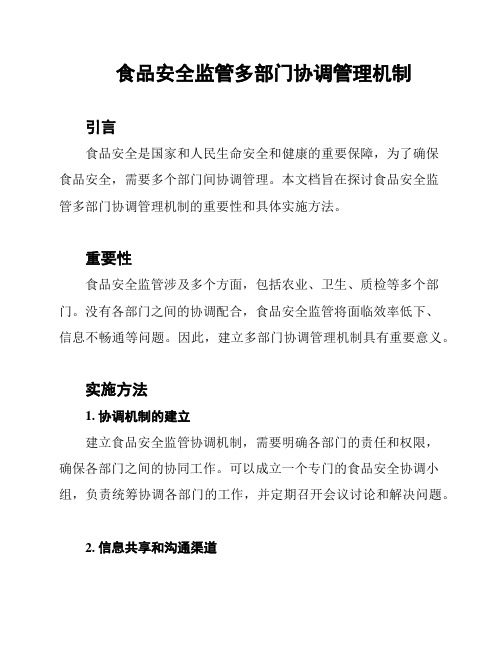 食品安全监管多部门协调管理机制

引言

食品安全是国家和人民生命安全和健康的重要保障，为了确保食品安全，需要多个部门间协调管理。本文档旨在探讨食品安全监管多部门协调管理机制的重要性和具体实施方法。

重要性

食品安全监管涉及多个方面，包括农业、卫生、质检等多个部门。没有各部门之间的协调配合，食品安全监管将面临效率低下、信息不畅通等问题。因此，建立多部门协调管理机制具有重要意义。

实施方法

1. 协调机制的建立

建立食品安全监管协调机制，需要明确各部门的责任和权限，确保各部门之间的协同工作。可以成立一个专门的食品安全协调小组，负责统筹协调各部门的工作，并定期召开会议讨论和解决问题。

2. 信息共享和沟通渠道